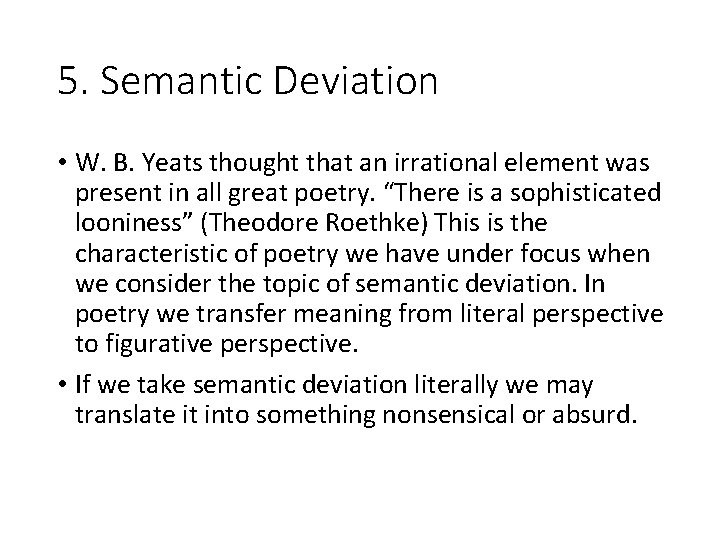 5. Semantic Deviation

• W. B. Yeats thought that an irrational element was present in all great poetry. "There is a sophisticated looniness" (Theodore Roethke) This is the characteristic of poetry we have under focus when we consider the topic of semantic deviation. In poetry we transfer meaning from literal perspective to figurative perspective.

• If we take semantic deviation literally we may translate it into something nonsensical or absurd.